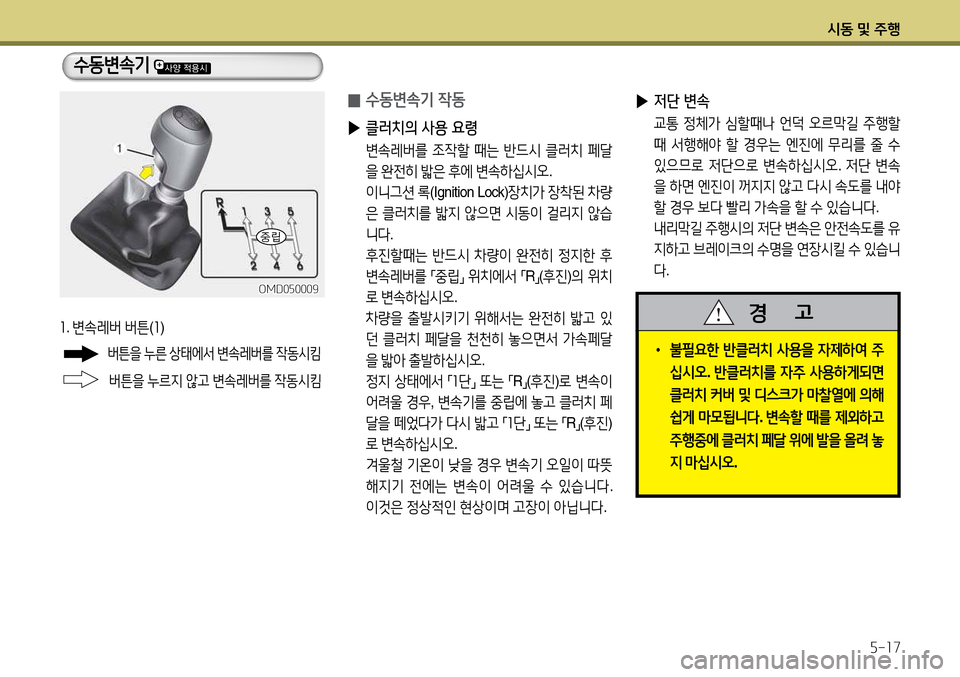 시동 및 주행

수동변속기 사양 적용시

1

R 1 3 5
중립
2 4 6

OMD050009

1. 변속레버 버튼(1)

버튼을 누른 상태에서 변속레버를 작동시킴

버튼을 누르지 않고 변속레버를 작동시킴

■ 수동변속기 작동

▶ 클러치의 사용 요령

변속레버를 조작할 때는 반드시 클러치 페달을 완전히 밟은 후에 변속하십시오.

이니그션 록(Ignition Lock)장치가 장착된 차량은 클러치를 밟지 않으면 시동이 걸리지 않습니다.

후진할때는 반드시 차량이 완전히 정지한 후 변속레버를 「중립」 위치에서 「R」(후진)의 위치로 변속하십시오.

차량을 출발시키기 위해서는 완전히 밟고 있던 클러치 페달을 천천히 놓으면서 가속페달을 밟아 출발하십시오.

정지 상태에서 「1단」 또는 「R」(후진)로 변속이 어려울 경우, 변속기를 중립에 놓고 클러치 페달을 떼었다가 다시 밟고 「1단」 또는 「R」(후진)로 변속하십시오.

겨울철 기온이 낮을 경우 변속기 오일이 따뜻해지기 전에는 변속이 어려울 수 있습니다. 이것은 정상적인 현상이며 고장이 아닙니다.

▶ 저단 변속

교통 정체가 심할때나 언덕 오르막길 주행할 때 서행해야 할 경우는 엔진에 무리를 줄 수 있으므로 저단으로 변속하십시오. 저단 변속을 하면 엔진이 꺼지지 않고 다시 속도를 내야 할 경우 보다 빨리 가속을 할 수 있습니다.

내리막길 주행시의 저단 변속은 안전속도를 유지하고 브레이크의 수명을 연장시킬 수 있습니다.

! 경 고

• 불필요한 반클러치 사용을 자제하여 주십시오. 반클러치를 자주 사용하게되면 클러치 커버 및 디스크가 마찰열에 의해 쉽게 마모됩니다. 변속할 때를 제외하고 주행중에 클러치 페달 위에 발을 올려 놓지 마십시오.

5-17

carmanualsonline.info